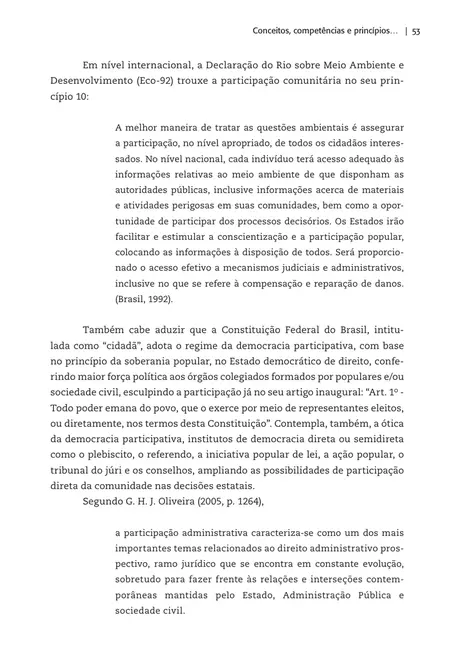 Conceitos, competências e princípios... | 53

Em nível internacional, a Declaração do Rio sobre Meio Ambiente e Desenvolvimento (Eco-92) trouxe a participação comunitária no seu princípio 10:

A melhor maneira de tratar as questões ambientais é assegurar a participação, no nível apropriado, de todos os cidadãos interessados. No nível nacional, cada indivíduo terá acesso adequado às informações relativas ao meio ambiente de que disponham as autoridades públicas, inclusive informações acerca de materiais e atividades perigosas em suas comunidades, bem como a oportunidade de participar dos processos decisórios. Os Estados irão facilitar e estimular a conscientização e a participação popular, colocando as informações à disposição de todos. Será proporcionado o acesso efetivo a mecanismos judiciais e administrativos, inclusive no que se refere à compensação e reparação de danos. (Brasil, 1992).

Também cabe aduzir que a Constituição Federal do Brasil, intitulada como "cidadã", adota o regime da democracia participativa, com base no princípio da soberania popular, no Estado democrático de direito, conferindo maior força política aos órgãos colegiados formados por populares e/ou sociedade civil, esculpindo a participação já no seu artigo inaugural: "Art. 1º - Todo poder emana do povo, que o exerce por meio de representantes eleitos, ou diretamente, nos termos desta Constituição". Contempla, também, a ótica da democracia participativa, institutos de democracia direta ou semidireta como o plebiscito, o referendo, a iniciativa popular de lei, a ação popular, o tribunal do júri e os conselhos, ampliando as possibilidades de participação direta da comunidade nas decisões estatais.

Segundo G. H. J. Oliveira (2005, p. 1264),

a participação administrativa caracteriza-se como um dos mais importantes temas relacionados ao direito administrativo prospectivo, ramo jurídico que se encontra em constante evolução, sobretudo para fazer frente às relações e interseções contemporâneas mantidas pelo Estado, Administração Pública e sociedade civil.